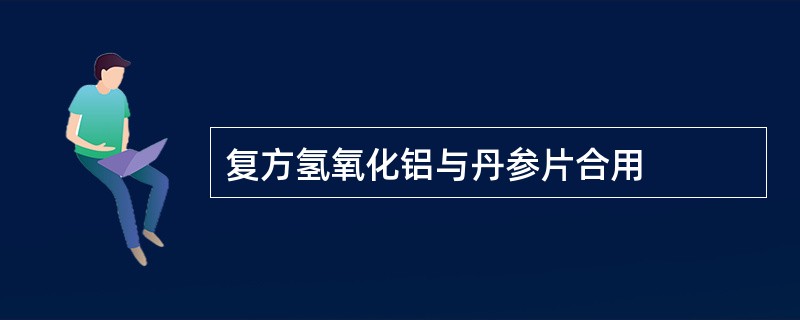 复方氢氧化铝与丹参片合用